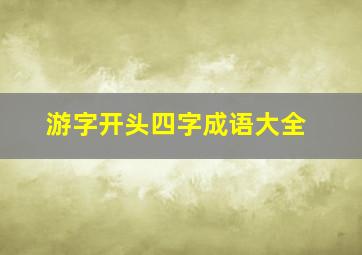 游字开头四字成语大全